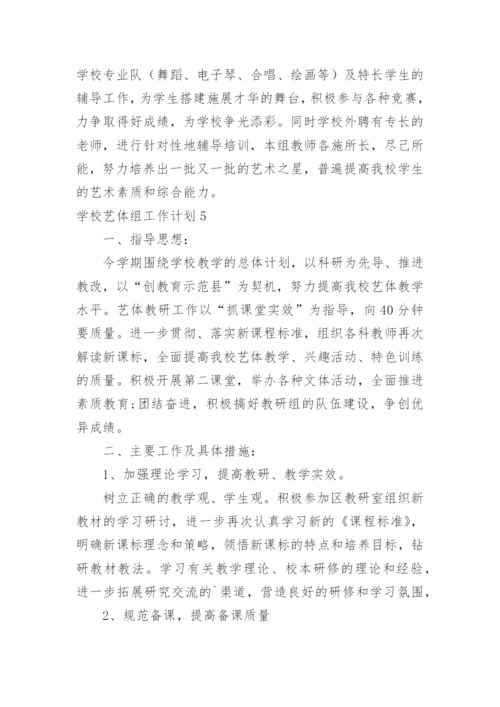 学校专业队（舞蹈、电子琴、合唱、绘画等）及特长学生的辅导工作，为学生搭建施展才华的舞台，积极参与各种竞赛，力争取得好成绩，为学校争光添彩。同时学校外聘有专长的老师，进行针对性地辅导培训，本组教师各施所长，尽己所能，努力培养出一批又一批的艺术之星，普遍提高我校学生的艺术素质和综合能力。

学校艺体组工作计划5

一、指导思想：

今学期围绕学校教学的总体计划，以科研为先导、推进教改，以“创教育示范县”为契机，努力提高我校艺体教学水平。艺体教研工作以“抓课堂实效”为指导，向40分钟要质量。进一步贯彻、落实新课程标准，组织各科教师再次解读新课标，全面提高我校艺体教学、兴趣活动、特色训练的质量。积极开展第二课堂，举办各种文体活动，全面推进素质教育;团结奋进，积极搞好教研组的队伍建设，争创优异成绩。

二、主要工作及具体措施：

1、加强理论学习，提高教研、教学实效。

树立正确的教学观、学生观。积极参加区教研室组织新教材的学习研讨，进一步再次认真学习新的《课程标准》，明确新课标理念和策略，领悟新课标的特点和培养目标，钻研教材教法。学习有关教学理论、校本研修的理论和经验，进一步拓展研究交流的`渠道，营造良好的研修和学习氛围，

2、规范备课，提高备课质量